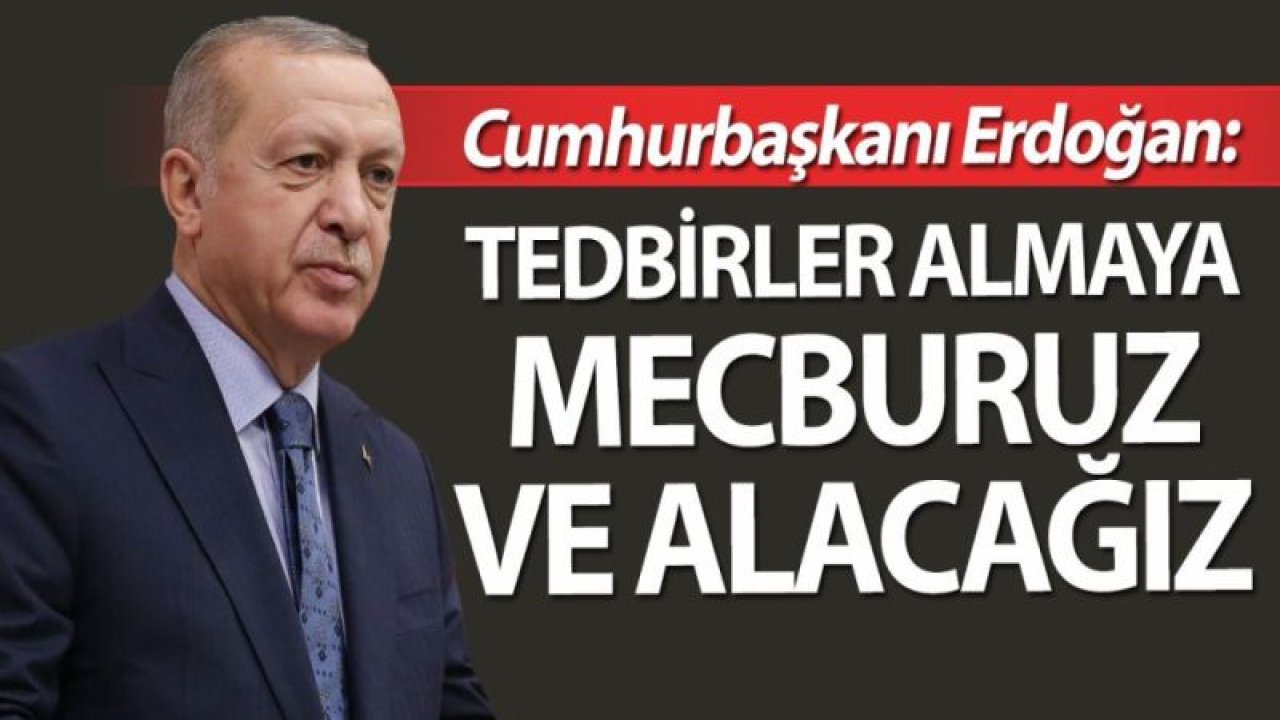 Cumhurbaşkanı Erdoğan:

TEDBİRLER ALMAYA MECBURUZ VE ALACAĞIZ